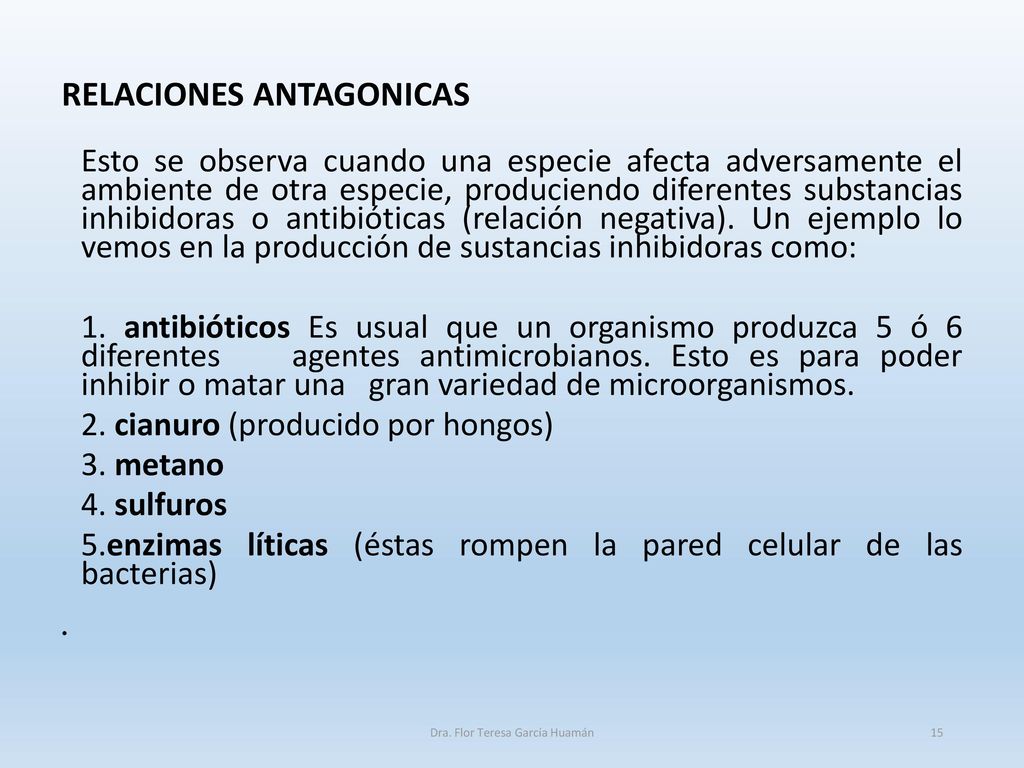 RELACIONES ANTAGONICAS

Esto se observa cuando una especie afecta adversamente el ambiente de otra especie, produciendo diferentes substancias inhibidoras o antibióticas (relación negativa). Un ejemplo lo vemos en la producción de sustancias inhibidoras como:

1. antibióticos Es usual que un organismo produzca 5 ó 6 diferentes agentes antimicrobianos. Esto es para poder inhibir o matar una gran variedad de microorganismos.
2. cianuro (producido por hongos)
3. metano
4. sulfuros
5.enzimas líticas (éstas rompen la pared celular de las bacterias)

.

Dra. Flor Teresa García Huamán

15